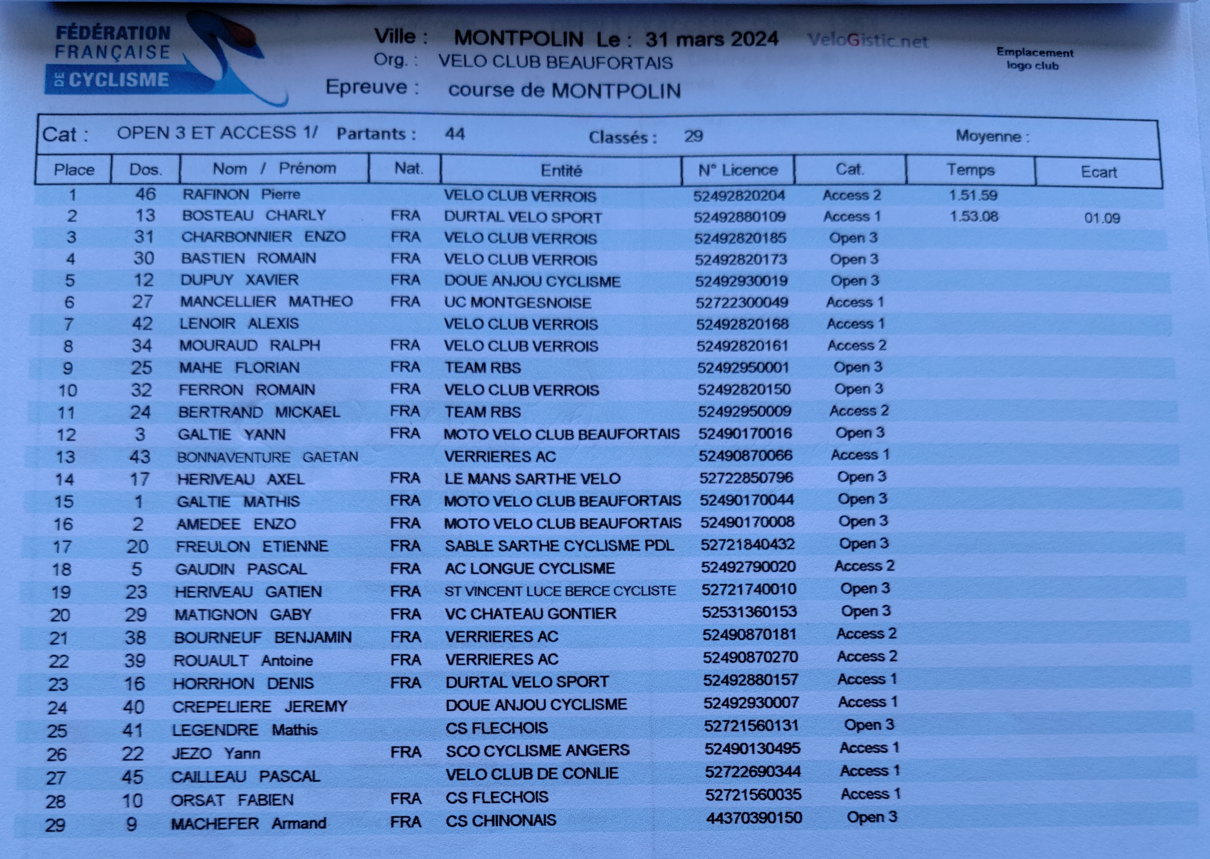 FÉDÉRATION FRANÇAISE DE CYCLISME

Ville : MONTPOLIN Le : 31 mars 2024 VeloGistic.net

Org. : VELO CLUB BEAUFORTAIS

Epreuve : course de MONTPOLIN

Emplacement logo club

Cat : OPEN 3 ET ACCESS 1/ Partants : 44 Classés : 29 Moyenne :

| Place | Dos. | Nom / Prénom | Nat. | Entité | N° Licence | Cat. | Temps | Ecart |
|---|---|---|---|---|---|---|---|---|
| 1 | 46 | RAFINON Pierre | | VELO CLUB VERROIS | 52492820204 | Access 2 | 1.51.59 | |
| 2 | 13 | BOSTEAU CHARLY | FRA | DURTAL VELO SPORT | 52492880109 | Access 1 | 1.53.08 | 01.09 |
| 3 | 31 | CHARBONNIER ENZO | FRA | VELO CLUB VERROIS | 52492820185 | Open 3 | | |
| 4 | 30 | BASTIEN ROMAIN | FRA | VELO CLUB VERROIS | 52492820173 | Open 3 | | |
| 5 | 12 | DUPUY XAVIER | FRA | DOUE ANJOU CYCLISME | 52492930019 | Open 3 | | |
| 6 | 27 | MANCELLIER MATHEO | FRA | UC MONTGESNOISE | 52722300049 | Access 1 | | |
| 7 | 42 | LENOIR ALEXIS | | VELO CLUB VERROIS | 52492820168 | Access 1 | | |
| 8 | 34 | MOURAUD RALPH | FRA | VELO CLUB VERROIS | 52492820161 | Access 2 | | |
| 9 | 25 | MAHE FLORIAN | FRA | TEAM RBS | 52492950001 | Open 3 | | |
| 10 | 32 | FERRON ROMAIN | FRA | VELO CLUB VERROIS | 52492820150 | Open 3 | | |
| 11 | 24 | BERTRAND MICKAEL | FRA | TEAM RBS | 52492950009 | Access 2 | | |
| 12 | 3 | GALTIE YANN | FRA | MOTO VELO CLUB BEAUFORTAIS | 52490170016 | Open 3 | | |
| 13 | 43 | BONNAVENTURE GAETAN | | VERRIERES AC | 52490870066 | Access 1 | | |
| 14 | 17 | HERIVEAU AXEL | FRA | LE MANS SARTHE VELO | 52722850796 | Open 3 | | |
| 15 | 1 | GALTIE MATHIS | FRA | MOTO VELO CLUB BEAUFORTAIS | 52490170044 | Open 3 | | |
| 16 | 2 | AMEDEE ENZO | FRA | MOTO VELO CLUB BEAUFORTAIS | 52490170008 | Open 3 | | |
| 17 | 20 | FREULON ETIENNE | FRA | SABLE SARTHE CYCLISME PDL | 52721840432 | Open 3 | | |
| 18 | 5 | GAUDIN PASCAL | FRA | AC LONGUE CYCLISME | 52492790020 | Access 2 | | |
| 19 | 23 | HERIVEAU GATIEN | FRA | ST VINCENT LUCE BERCE CYCLISTE | 52721740010 | Open 3 | | |
| 20 | 29 | MATIGNON GABY | FRA | VC CHATEAU GONTIER | 52531360153 | Open 3 | | |
| 21 | 38 | BOURNEUF BENJAMIN | FRA | VERRIERES AC | 52490870181 | Access 2 | | |
| 22 | 39 | ROUAULT Antoine | FRA | VERRIERES AC | 52490870270 | Access 2 | | |
| 23 | 16 | HORRHON DENIS | FRA | DURTAL VELO SPORT | 52492880157 | Access 1 | | |
| 24 | 40 | CREPELIERE JEREMY | | DOUE ANJOU CYCLISME | 52492930007 | Access 1 | | |
| 25 | 41 | LEGENDRE Mathis | | CS FLECHOIS | 52721560131 | Open 3 | | |
| 26 | 22 | JEZO Yann | FRA | SCO CYCLISME ANGERS | 52490130495 | Access 1 | | |
| 27 | 45 | CAILLEAU PASCAL | | VELO CLUB DE CONLIE | 52722690344 | Access 1 | | |
| 28 | 10 | ORSAT FABIEN | FRA | CS FLECHOIS | 52721560035 | Access 1 | | |
| 29 | 9 | MACHEFER Armand | FRA | CS CHINONAIS | 44370390150 | Open 3 | | |